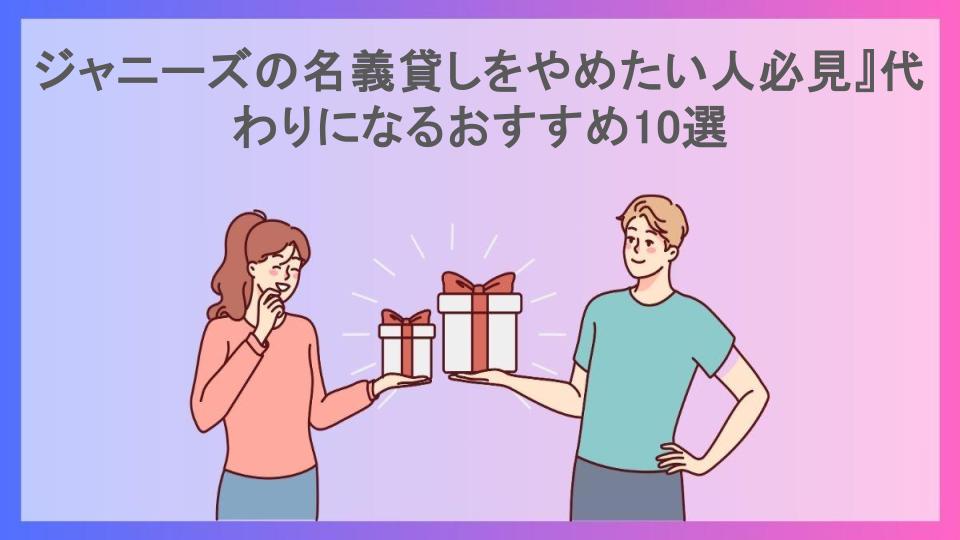 ジャニーズの名義貸しをやめたい人必見』代わりになるおすすめ10選